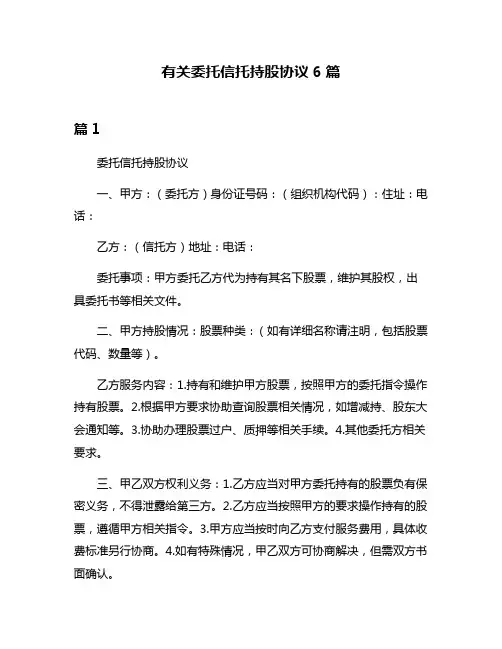 有关委托信托持股协议 6 篇

篇 1

委托信托持股协议

一、甲方：（委托方）身份证号码：（组织机构代码）：住址：电话：

乙方：（信托方）地址：电话：

委托事项：甲方委托乙方代为持有其名下股票，维护其股权，出具委托书等相关文件。

二、甲方持股情况：股票种类：（如有详细名称请注明，包括股票代码、数量等）。

乙方服务内容：1.持有和维护甲方股票，按照甲方的委托指令操作持有股票。2.根据甲方要求协助查询股票相关情况，如增减持、股东大会通知等。3.协助办理股票过户、质押等相关手续。4.其他委托方相关要求。

三、甲乙双方权利义务：1.乙方应当对甲方委托持有的股票负有保密义务，不得泄露给第三方。2.乙方应当按照甲方的要求操作持有的股票，遵循甲方相关指令。3.甲方应当按时向乙方支付服务费用，具体收费标准另行协商。4.如有特殊情况，甲乙双方可协商解决，但需双方书面确认。